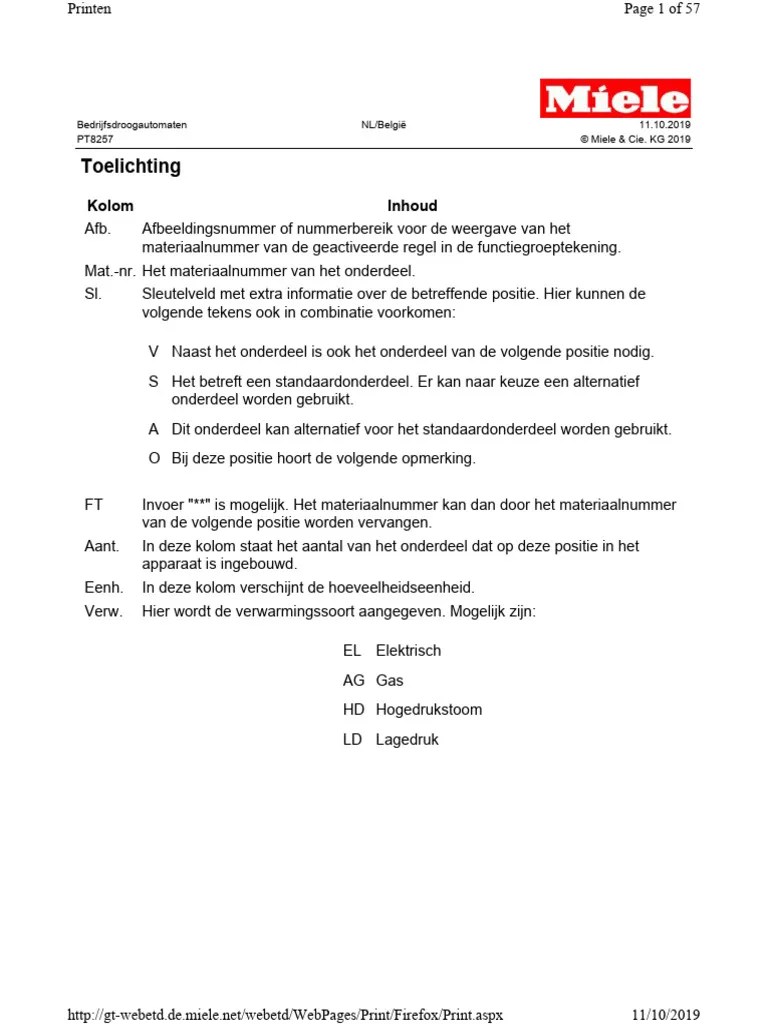 Printen

Page 1 of 57

Miele

Bedrijfsdroogautomaten
PT8257

NL/België

11.10.2019
© Miele & Cie. KG 2019

Toelichting

| Kolom | Inhoud |
|---|---|
| Afb. | Afbeeldingsnummer of nummerbereik voor de weergave van het materiaalnummer van de geactiveerde regel in de functiegroeptekening. |
| Mat.-nr. | Het materiaalnummer van het onderdeel. |
| Sl. | Sleutelveld met extra informatie over de betreffende positie. Hier kunnen de volgende tekens ook in combinatie voorkomen: |

V Naast het onderdeel is ook het onderdeel van de volgende positie nodig.

S Het betreft een standaardonderdeel. Er kan naar keuze een alternatief onderdeel worden gebruikt.

A Dit onderdeel kan alternatief voor het standaardonderdeel worden gebruikt.

O Bij deze positie hoort de volgende opmerking.

| | |
|---|---|
| FT | Invoer "**" is mogelijk. Het materiaalnummer kan dan door het materiaalnummer van de volgende positie worden vervangen. |
| Aant. | In deze kolom staat het aantal van het onderdeel dat op deze positie in het apparaat is ingebouwd. |
| Eenh. | In deze kolom verschijnt de hoeveelheidseenheid. |
| Verw. | Hier wordt de verwarmingssoort aangegeven. Mogelijk zijn: |

EL Elektrisch

AG Gas

HD Hogedrukstoom

LD Lagedruk

http://gt-webetd.de.miele.net/webetd/WebPages/Print/Firefox/Print.aspx

11/10/2019